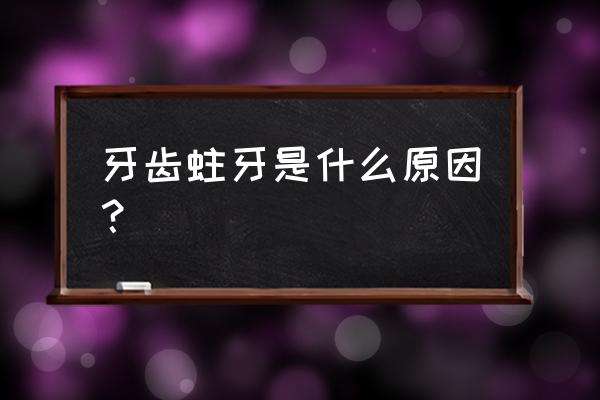 牙齿蛀牙是什么原因？